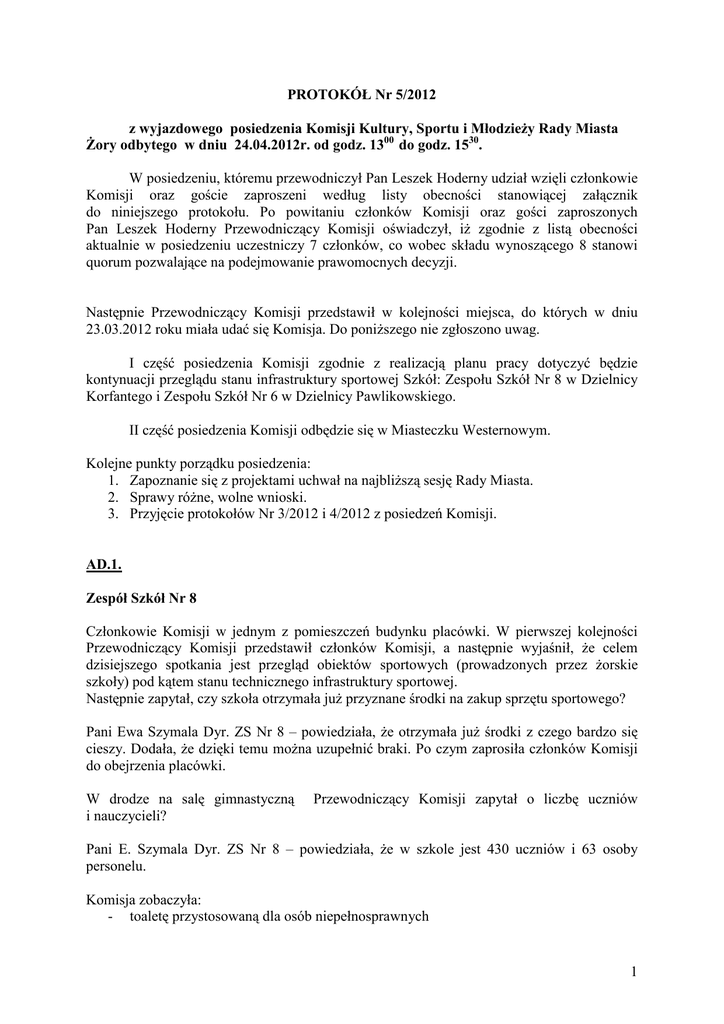 PROTOKÓŁ Nr 5/2012

z wyjazdowego posiedzenia Komisji Kultury, Sportu i Młodzieży Rady Miasta Żory odbytego w dniu 24.04.2012r. od godz. $13^{00}$ do godz. $15^{30}$.

W posiedzeniu, któremu przewodniczył Pan Leszek Hoderny udział wzięli członkowie Komisji oraz goście zaproszeni według listy obecności stanowiącej załącznik do niniejszego protokołu. Po powitaniu członków Komisji oraz gości zaproszonych Pan Leszek Hoderny Przewodniczący Komisji oświadczył, iż zgodnie z listą obecności aktualnie w posiedzeniu uczestniczy 7 członków, co wobec składu wynoszącego 8 stanowi quorum pozwalające na podejmowanie prawomocnych decyzji.

Następnie Przewodniczący Komisji przedstawił w kolejności miejsca, do których w dniu 23.03.2012 roku miała udać się Komisja. Do poniższego nie zgłoszono uwag.

I część posiedzenia Komisji zgodnie z realizacją planu pracy dotyczyć będzie kontynuacji przeglądu stanu infrastruktury sportowej Szkół: Zespołu Szkół Nr 8 w Dzielnicy Korfantego i Zespołu Szkół Nr 6 w Dzielnicy Pawlikowskiego.

II część posiedzenia Komisji odbędzie się w Miasteczku Westernowym.

Kolejne punkty porządku posiedzenia:
1. Zapoznanie się z projektami uchwał na najbliższą sesję Rady Miasta.
2. Sprawy różne, wolne wnioski.
3. Przyjęcie protokołów Nr 3/2012 i 4/2012 z posiedzeń Komisji.

AD.1.

Zespół Szkół Nr 8

Członkowie Komisji w jednym z pomieszczeń budynku placówki. W pierwszej kolejności Przewodniczący Komisji przedstawił członków Komisji, a następnie wyjaśnił, że celem dzisiejszego spotkania jest przegląd obiektów sportowych (prowadzonych przez żorskie szkoły) pod kątem stanu technicznego infrastruktury sportowej.
Następnie zapytał, czy szkoła otrzymała już przyznane środki na zakup sprzętu sportowego?

Pani Ewa Szymala Dyr. ZS Nr 8 – powiedziała, że otrzymała już środki z czego bardzo się cieszy. Dodała, że dzięki temu można uzupełnić braki. Po czym zaprosiła członków Komisji do obejrzenia placówki.

W drodze na salę gimnastyczną Przewodniczący Komisji zapytał o liczbę uczniów i nauczycieli?

Pani E. Szymala Dyr. ZS Nr 8 – powiedziała, że w szkole jest 430 uczniów i 63 osoby personelu.

Komisja zobaczyła:
- toaletę przystosowaną dla osób niepełnosprawnych

1